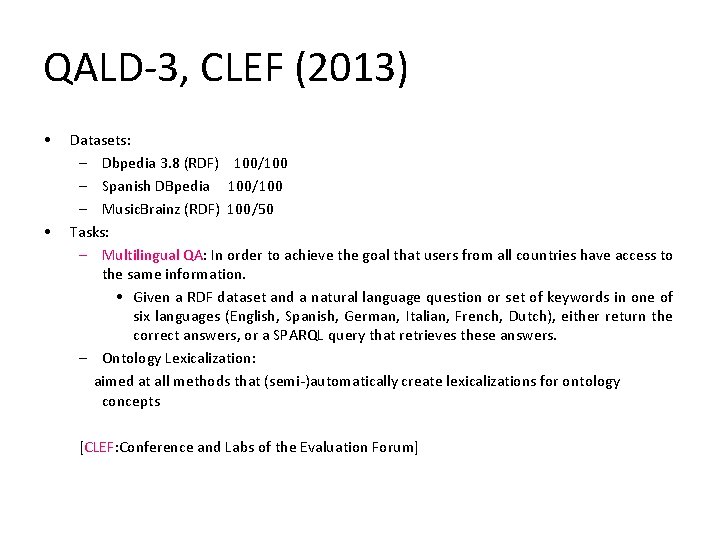 QALD-3, CLEF (2013)

• Datasets:
  – Dbpedia 3.8 (RDF) 100/100
  – Spanish DBpedia 100/100
  – MusicBrainz (RDF) 100/50
• Tasks:
  – Multilingual QA: In order to achieve the goal that users from all countries have access to the same information.
    • Given a RDF dataset and a natural language question or set of keywords in one of six languages (English, Spanish, German, Italian, French, Dutch), either return the correct answers, or a SPARQL query that retrieves these answers.
  – Ontology Lexicalization:
  aimed at all methods that (semi-)automatically create lexicalizations for ontology concepts

[CLEF:Conference and Labs of the Evaluation Forum]